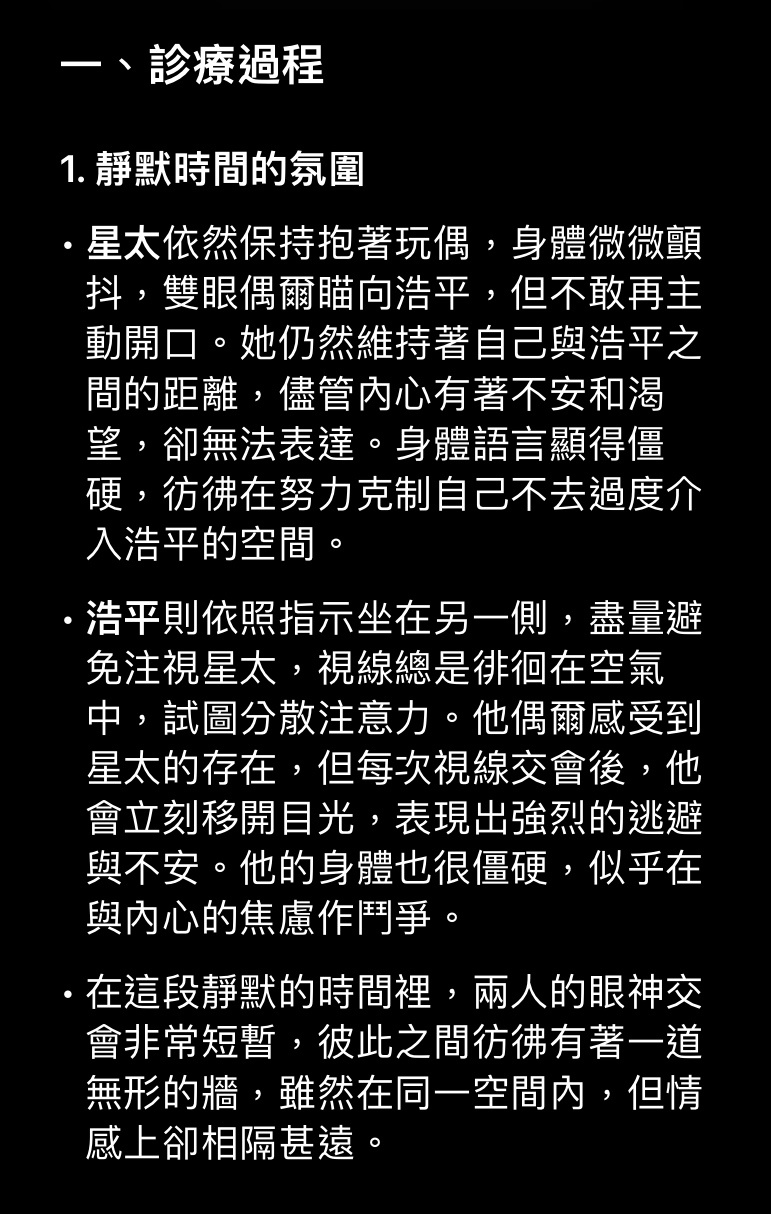 一、診療過程

1. 靜默時間的氛圍

• 星太依然保持抱著玩偶，身體微微顫抖，雙眼偶爾瞄向浩平，但不敢再主動開口。她仍然維持著自己與浩平之間的距離，儘管內心有著不安和渴望，卻無法表達。身體語言顯得僵硬，彷彿在努力克制自己不去過度介入浩平的空間。

• 浩平則依照指示坐在另一側，盡量避免注視星太，視線總是徘徊在空氣中，試圖分散注意力。他偶爾感受到星太的存在，但每次視線交會後，他會立刻移開目光，表現出強烈的逃避與不安。他的身體也很僵硬，似乎在與內心的焦慮作鬥爭。

• 在這段靜默的時間裡，兩人的眼神交會非常短暫，彼此之間彷彿有著一道無形的牆，雖然在同一空間內，但情感上卻相隔甚遠。